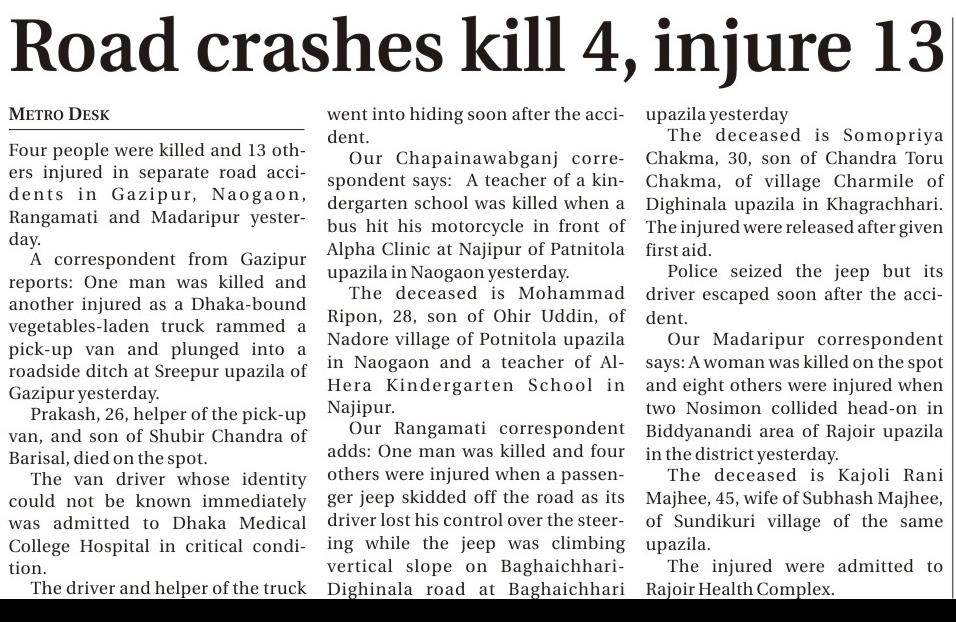 Road crashes kill 4, injure 13

METRO DESK

Four people were killed and 13 others injured in separate road accidents in Gazipur, Naogaon, Rangamati and Madaripur yesterday.

A correspondent from Gazipur reports: One man was killed and another injured as a Dhaka-bound vegetables-laden truck rammed a pick-up van and plunged into a roadside ditch at Sreepur upazila of Gazipur yesterday.

Prakash, 26, helper of the pick-up van, and son of Shubir Chandra of Barisal, died on the spot.

The van driver whose identity could not be known immediately was admitted to Dhaka Medical College Hospital in critical condition.

The driver and helper of the truck went into hiding soon after the accident.

Our Chapainawabganj correspondent says: A teacher of a kindergarten school was killed when a bus hit his motorcycle in front of Alpha Clinic at Najipur of Patnitola upazila in Naogaon yesterday.

The deceased is Mohammad Ripon, 28, son of Ohir Uddin, of Nadore village of Potnitola upazila in Naogaon and a teacher of Al-Hera Kindergarten School in Najipur.

Our Rangamati correspondent adds: One man was killed and four others were injured when a passenger jeep skidded off the road as its driver lost his control over the steering while the jeep was climbing vertical slope on Baghaichhari-Dighinala road at Baghaichhari upazila yesterday

The deceased is Somopriya Chakma, 30, son of Chandra Toru Chakma, of village Charmile of Dighinala upazila in Khagrachhari. The injured were released after given first aid.

Police seized the jeep but its driver escaped soon after the accident.

Our Madaripur correspondent says: A woman was killed on the spot and eight others were injured when two Nosimon collided head-on in Biddyanandi area of Rajoir upazila in the district yesterday.

The deceased is Kajoli Rani Majhee, 45, wife of Subhash Majhee, of Sundikuri village of the same upazila.

The injured were admitted to Rajoir Health Complex.